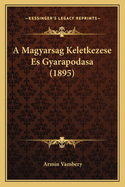 KESSINGER'S LEGACY REPRINTS

A Magyarsag Keletkezese Es Gyarapodasa (1895)

Armin Vambery